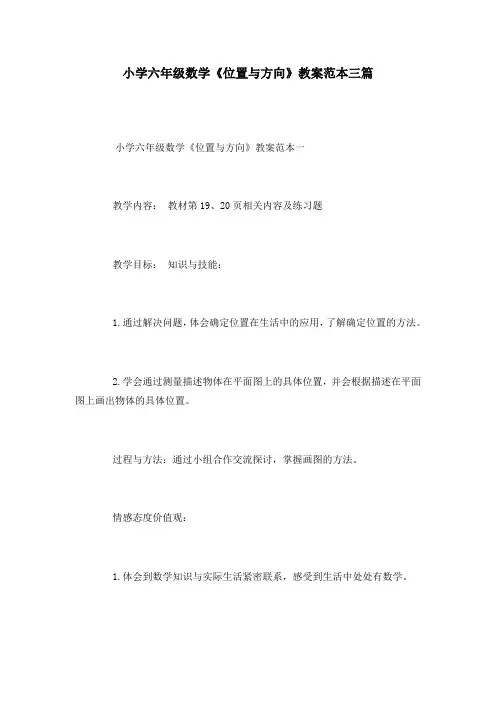 小学六年级数学《位置与方向》教案范本三篇

小学六年级数学《位置与方向》教案范本一

教学内容： 教材第19、20页相关内容及练习题

教学目标： 知识与技能：

1.通过解决问题，体会确定位置在生活中的应用，了解确定位置的方法。

2.学会通过测量描述物体在平面图上的具体位置，并会根据描述在平面图上画出物体的具体位置。

过程与方法：通过小组合作交流探讨，掌握画图的方法。

情感态度价值观：

1.体会到数学知识与实际生活紧密联系，感受到生活中处处有数学。